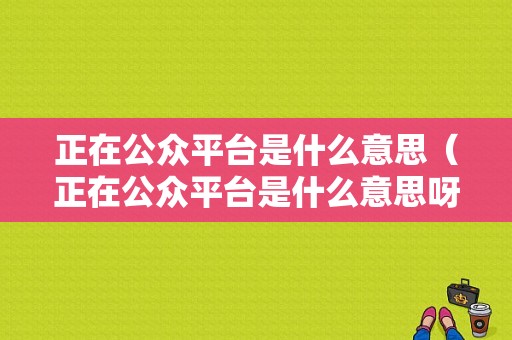 正在公众平台是什么意思（正在公众平台是什么意思呀